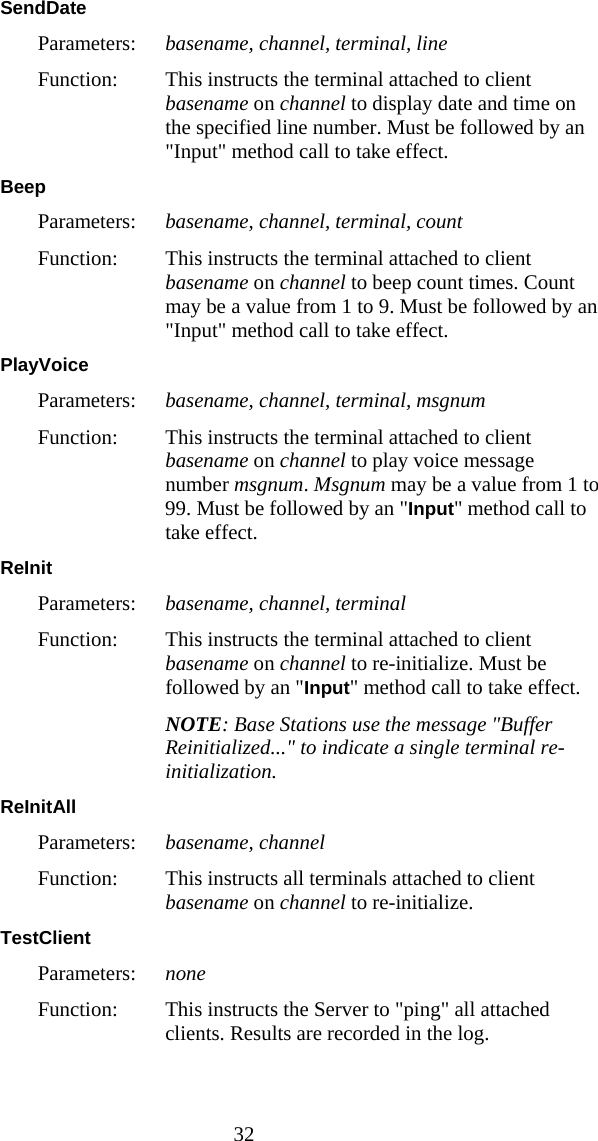 SendDate

Parameters: basename, channel, terminal, line

Function: This instructs the terminal attached to client basename on channel to display date and time on the specified line number. Must be followed by an "Input" method call to take effect.

Beep

Parameters: basename, channel, terminal, count

Function: This instructs the terminal attached to client basename on channel to beep count times. Count may be a value from 1 to 9. Must be followed by an "Input" method call to take effect.

PlayVoice

Parameters: basename, channel, terminal, msgnum

Function: This instructs the terminal attached to client basename on channel to play voice message number msgnum. Msgnum may be a value from 1 to 99. Must be followed by an "Input" method call to take effect.

ReInit

Parameters: basename, channel, terminal

Function: This instructs the terminal attached to client basename on channel to re-initialize. Must be followed by an "Input" method call to take effect.

NOTE: Base Stations use the message "Buffer Reinitialized..." to indicate a single terminal re-initialization.

ReInitAll

Parameters: basename, channel

Function: This instructs all terminals attached to client basename on channel to re-initialize.

TestClient

Parameters: none

Function: This instructs the Server to "ping" all attached clients. Results are recorded in the log.

32